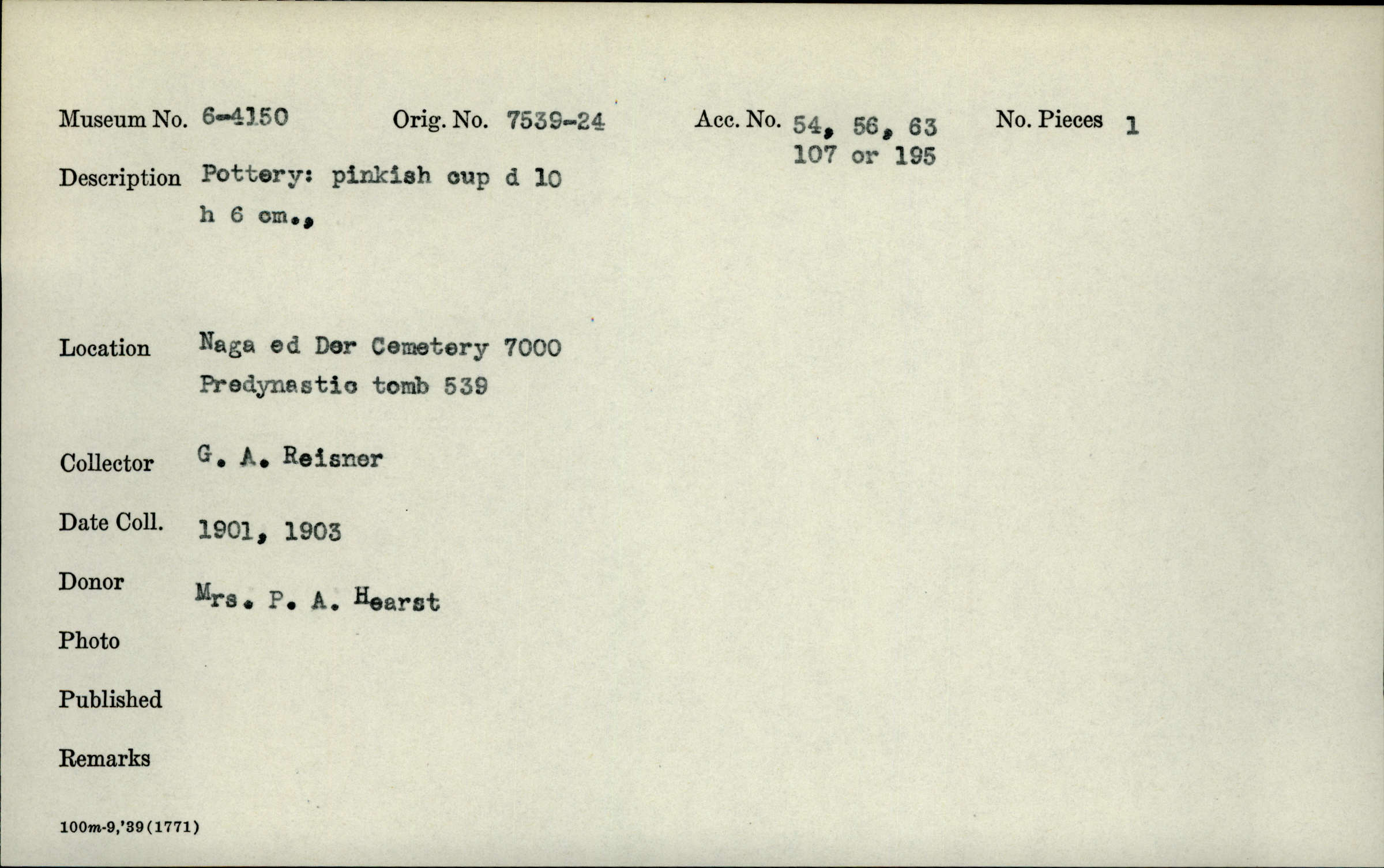 Museum No. 6-4150 Orig. No. 7539-24 Acc. No. 54, 56, 63 107 or 195 No. Pieces 1

Description Pottery: pinkish cup d 10 h 6 cm.,

Location Naga ed Der Cemetery 7000 Predynastic tomb 539

Collector G. A. Reisner

Date Coll. 1901, 1903

Donor Mrs. P. A. Hearst

Photo

Published

Remarks

100m-9,'39(1771)